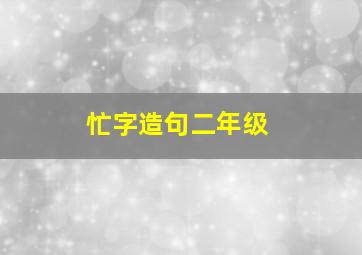 忙字造句二年级